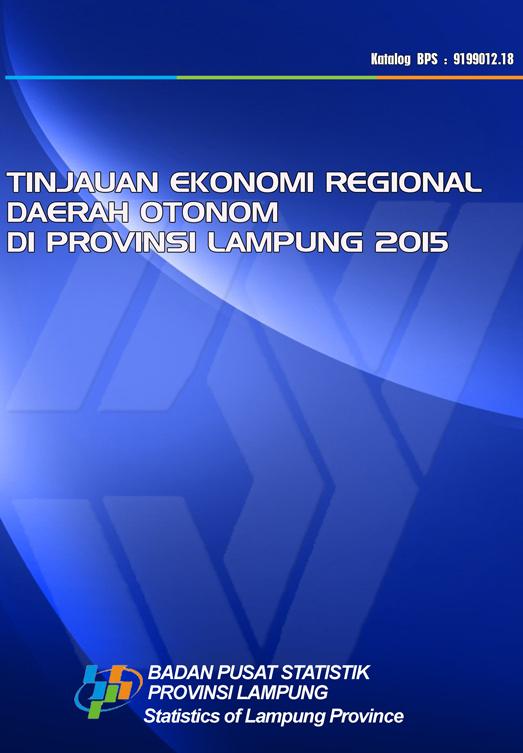 Katalog BPS : 9199012.18

TINJAUAN EKONOMI REGIONAL
DAERAH OTONOM
DI PROVINSI LAMPUNG 2015

BADAN PUSAT STATISTIK
PROVINSI LAMPUNG
Statistics of Lampung Province